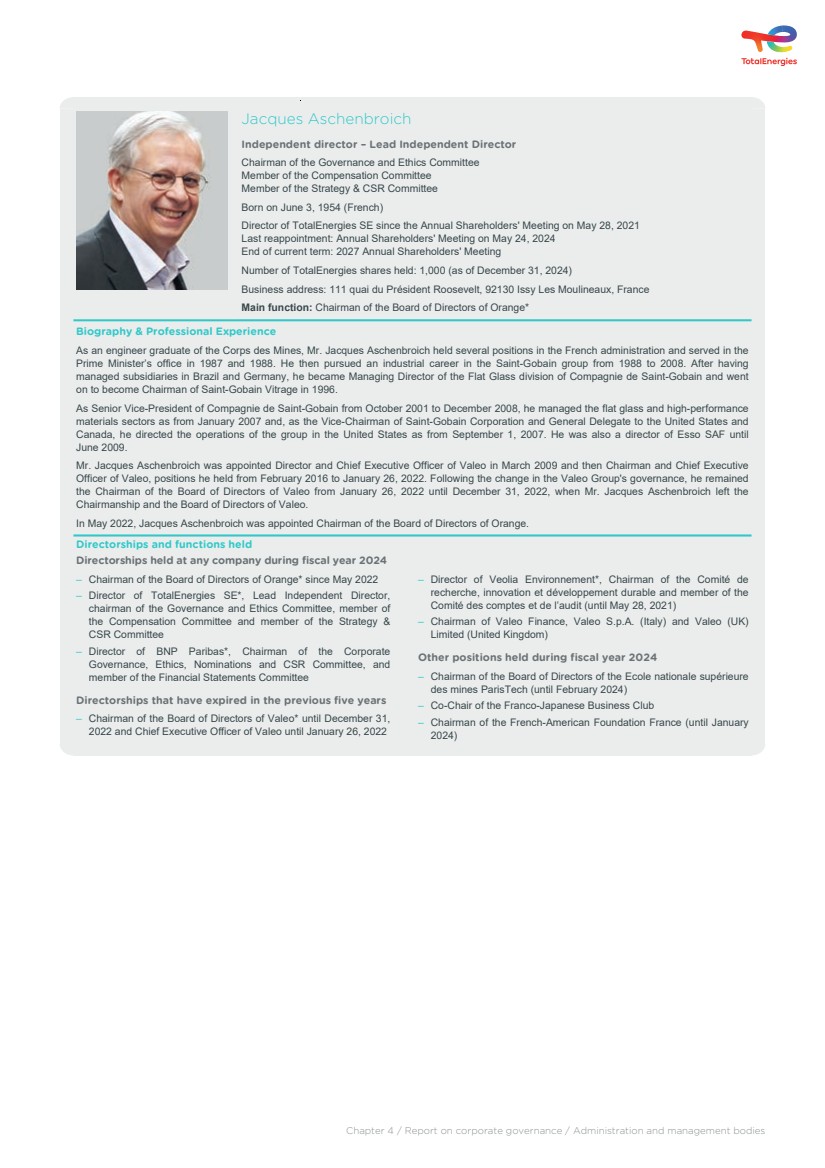 TotalEnergies

Jacques Aschenbroich

Independent director – Lead Independent Director

Chairman of the Governance and Ethics Committee
Member of the Compensation Committee
Member of the Strategy & CSR Committee

Born on June 3, 1954 (French)

Director of TotalEnergies SE since the Annual Shareholders' Meeting on May 28, 2021
Last reappointment: Annual Shareholders' Meeting on May 24, 2024
End of current term: 2027 Annual Shareholders' Meeting

Number of TotalEnergies shares held: 1,000 (as of December 31, 2024)

Business address: 111 quai du Président Roosevelt, 92130 Issy Les Moulineaux, France

Main function: Chairman of the Board of Directors of Orange*

Biography & Professional Experience

As an engineer graduate of the Corps des Mines, Mr. Jacques Aschenbroich held several positions in the French administration and served in the Prime Minister's office in 1987 and 1988. He then pursued an industrial career in the Saint-Gobain group from 1988 to 2008. After having managed subsidiaries in Brazil and Germany, he became Managing Director of the Flat Glass division of Compagnie de Saint-Gobain and went on to become Chairman of Saint-Gobain Vitrage in 1996.

As Senior Vice-President of Compagnie de Saint-Gobain from October 2001 to December 2008, he managed the flat glass and high-performance materials sectors as from January 2007 and, as the Vice-Chairman of Saint-Gobain Corporation and General Delegate to the United States and Canada, he directed the operations of the group in the United States as from September 1, 2007. He was also a director of Esso SAF until June 2009.

Mr. Jacques Aschenbroich was appointed Director and Chief Executive Officer of Valeo in March 2009 and then Chairman and Chief Executive Officer of Valeo, positions he held from February 2016 to January 26, 2022. Following the change in the Valeo Group's governance, he remained the Chairman of the Board of Directors of Valeo from January 26, 2022 until December 31, 2022, when Mr. Jacques Aschenbroich left the Chairmanship and the Board of Directors of Valeo.

In May 2022, Jacques Aschenbroich was appointed Chairman of the Board of Directors of Orange.

Directorships and functions held

Directorships held at any company during fiscal year 2024

– Chairman of the Board of Directors of Orange* since May 2022
– Director of TotalEnergies SE*, Lead Independent Director, chairman of the Governance and Ethics Committee, member of the Compensation Committee and member of the Strategy & CSR Committee
– Director of BNP Paribas*, Chairman of the Corporate Governance, Ethics, Nominations and CSR Committee, and member of the Financial Statements Committee

Directorships that have expired in the previous five years

– Chairman of the Board of Directors of Valeo* until December 31, 2022 and Chief Executive Officer of Valeo until January 26, 2022

– Director of Veolia Environnement*, Chairman of the Comité de recherche, innovation et développement durable and member of the Comité des comptes et de l'audit (until May 28, 2021)
– Chairman of Valeo Finance, Valeo S.p.A. (Italy) and Valeo (UK) Limited (United Kingdom)

Other positions held during fiscal year 2024

– Chairman of the Board of Directors of the Ecole nationale supérieure des mines ParisTech (until February 2024)
– Co-Chair of the Franco-Japanese Business Club
– Chairman of the French-American Foundation France (until January 2024)

Chapter 4 / Report on corporate governance / Administration and management bodies